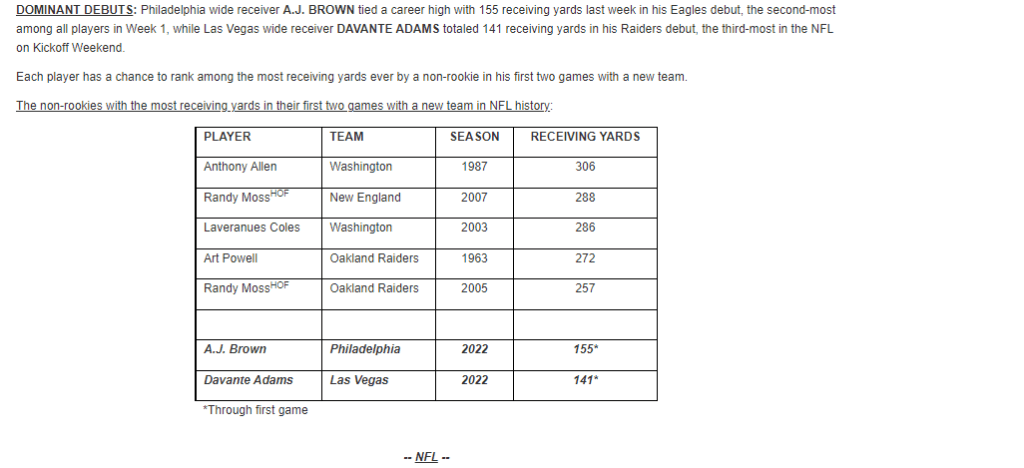 DOMINANT DEBUTS: Philadelphia wide receiver A.J. BROWN tied a career high with 155 receiving yards last week in his Eagles debut, the second-most among all players in Week 1, while Las Vegas wide receiver DAVANTE ADAMS totaled 141 receiving yards in his Raiders debut, the third-most in the NFL on Kickoff Weekend.

Each player has a chance to rank among the most receiving yards ever by a non-rookie in his first two games with a new team.

The non-rookies with the most receiving yards in their first two games with a new team in NFL history:

| PLAYER | TEAM | SEASON | RECEIVING YARDS |
|---|---|---|---|
| Anthony Allen | Washington | 1987 | 306 |
| Randy Moss$^{HOF}$ | New England | 2007 | 288 |
| Laveranues Coles | Washington | 2003 | 286 |
| Art Powell | Oakland Raiders | 1963 | 272 |
| Randy Moss$^{HOF}$ | Oakland Raiders | 2005 | 257 |
| | | | |
| A.J. Brown | Philadelphia | 2022 | 155* |
| Davante Adams | Las Vegas | 2022 | 141* |

*Through first game

-- NFL --